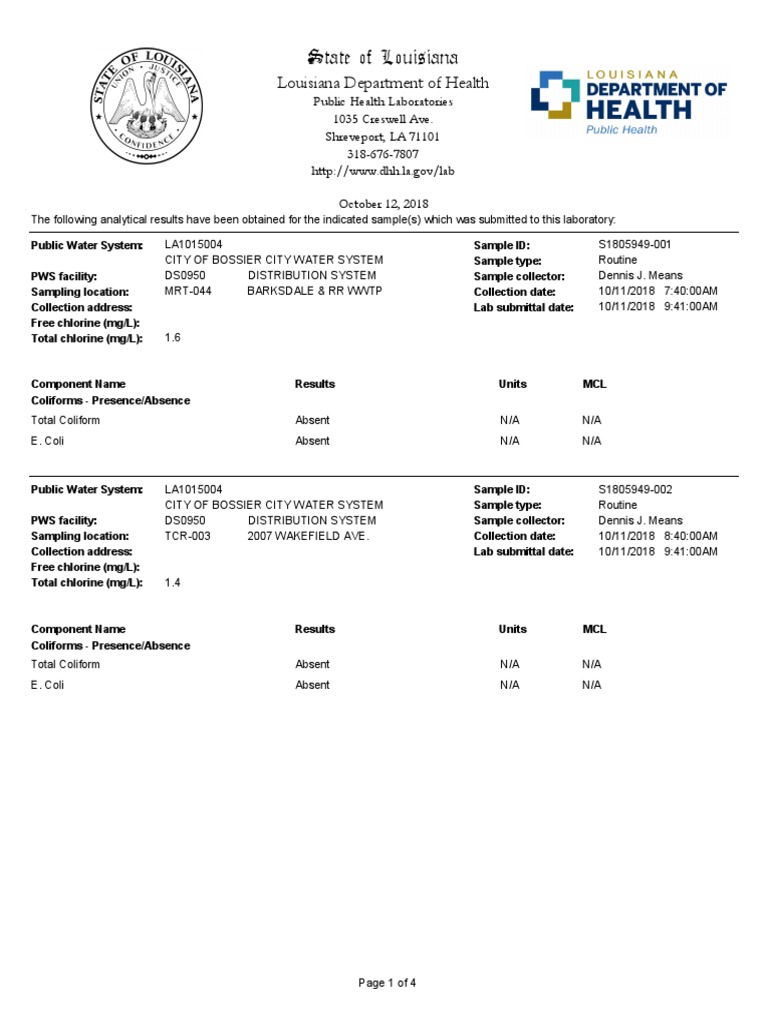 STATE OF LOUISIANA
UNION JUSTICE
CONFIDENCE

State of Louisiana
Louisiana Department of Health
Public Health Laboratories
1035 Creswell Ave.
Shreveport, LA 71101
318-676-7807
http://www.dhh.la.gov/lab

LOUISIANA
DEPARTMENT OF
HEALTH
Public Health

October 12, 2018
The following analytical results have been obtained for the indicated sample(s) which was submitted to this laboratory:

Public Water System: LA1015004
CITY OF BOSSIER CITY WATER SYSTEM
PWS facility: DS0950 DISTRIBUTION SYSTEM
Sampling location: MRT-044 BARKSDALE & RR WWTP
Collection address:
Free chlorine (mg/L):
Total chlorine (mg/L): 1.6

Sample ID: S1805949-001
Sample type: Routine
Sample collector: Dennis J. Means
Collection date: 10/11/2018 7:40:00AM
Lab submittal date: 10/11/2018 9:41:00AM

| Component Name | Results | Units | MCL |
|---|---|---|---|
| Coliforms - Presence/Absence | | | |
| Total Coliform | Absent | N/A | N/A |
| E. Coli | Absent | N/A | N/A |

Public Water System: LA1015004
CITY OF BOSSIER CITY WATER SYSTEM
PWS facility: DS0950 DISTRIBUTION SYSTEM
Sampling location: TCR-003 2007 WAKEFIELD AVE.
Collection address:
Free chlorine (mg/L):
Total chlorine (mg/L): 1.4

Sample ID: S1805949-002
Sample type: Routine
Sample collector: Dennis J. Means
Collection date: 10/11/2018 8:40:00AM
Lab submittal date: 10/11/2018 9:41:00AM

| Component Name | Results | Units | MCL |
|---|---|---|---|
| Coliforms - Presence/Absence | | | |
| Total Coliform | Absent | N/A | N/A |
| E. Coli | Absent | N/A | N/A |

Page 1 of 4